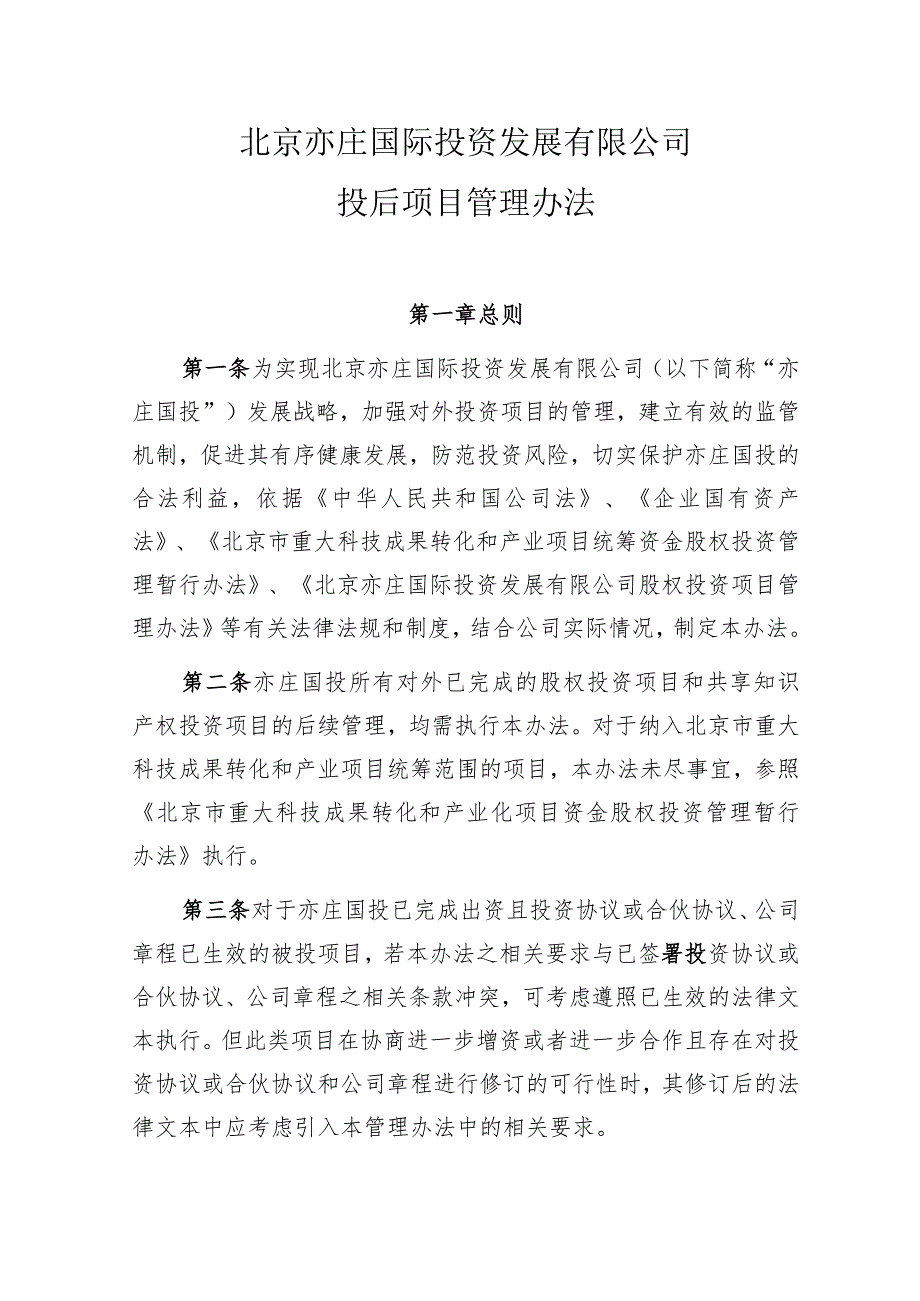 北京亦庄国际投资发展有限公司

投后项目管理办法

第一章总则

第一条为实现北京亦庄国际投资发展有限公司（以下简称“亦庄国投”）发展战略，加强对外投资项目的管理，建立有效的监管机制，促进其有序健康发展，防范投资风险，切实保护亦庄国投的合法利益，依据《中华人民共和国公司法》、《企业国有资产法》、《北京市重大科技成果转化和产业项目统筹资金股权投资管理暂行办法》、《北京亦庄国际投资发展有限公司股权投资项目管理办法》等有关法律法规和制度，结合公司实际情况，制定本办法。

第二条亦庄国投所有对外已完成的股权投资项目和共享知识产权投资项目的后续管理，均需执行本办法。对于纳入北京市重大科技成果转化和产业项目统筹范围的项目，本办法未尽事宜，参照《北京市重大科技成果转化和产业化项目资金股权投资管理暂行办法》执行。

第三条对于亦庄国投已完成出资且投资协议或合伙协议、公司章程已生效的被投项目，若本办法之相关要求与已签署投资协议或合伙协议、公司章程之相关条款冲突，可考虑遵照已生效的法律文本执行。但此类项目在协商进一步增资或者进一步合作且存在对投资协议或合伙协议和公司章程进行修订的可行性时，其修订后的法律文本中应考虑引入本管理办法中的相关要求。